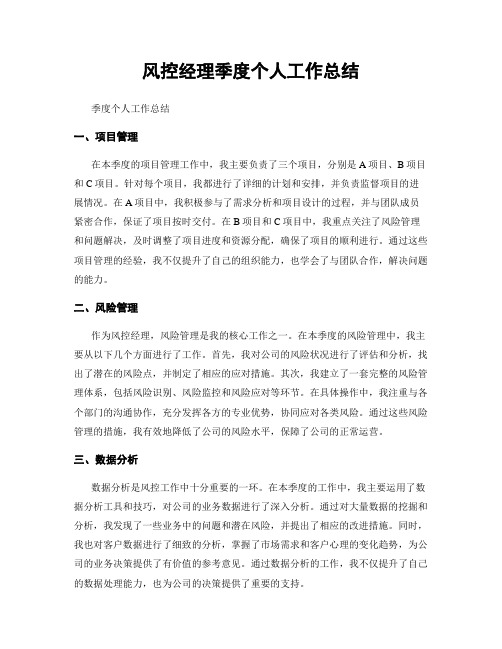 风控经理季度个人工作总结

季度个人工作总结

一、项目管理

在本季度的项目管理工作中，我主要负责了三个项目，分别是A项目、B项目和C项目。针对每个项目，我都进行了详细的计划和安排，并负责监督项目的进展情况。在A项目中，我积极参与了需求分析和项目设计的过程，并与团队成员紧密合作，保证了项目按时交付。在B项目和C项目中，我重点关注了风险管理和问题解决，及时调整了项目进度和资源分配，确保了项目的顺利进行。通过这些项目管理的经验，我不仅提升了自己的组织能力，也学会了与团队合作，解决问题的能力。

二、风险管理

作为风控经理，风险管理是我的核心工作之一。在本季度的风险管理中，我主要从以下几个方面进行了工作。首先，我对公司的风险状况进行了评估和分析，找出了潜在的风险点，并制定了相应的应对措施。其次，我建立了一套完整的风险管理体系，包括风险识别、风险监控和风险应对等环节。在具体操作中，我注重与各个部门的沟通协作，充分发挥各方的专业优势，协同应对各类风险。通过这些风险管理的措施，我有效地降低了公司的风险水平，保障了公司的正常运营。

三、数据分析

数据分析是风控工作中十分重要的一环。在本季度的工作中，我主要运用了数据分析工具和技巧，对公司的业务数据进行了深入分析。通过对大量数据的挖掘和分析，我发现了一些业务中的问题和潜在风险，并提出了相应的改进措施。同时，我也对客户数据进行了细致的分析，掌握了市场需求和客户心理的变化趋势，为公司的业务决策提供了有价值的参考意见。通过数据分析的工作，我不仅提升了自己的数据处理能力，也为公司的决策提供了重要的支持。